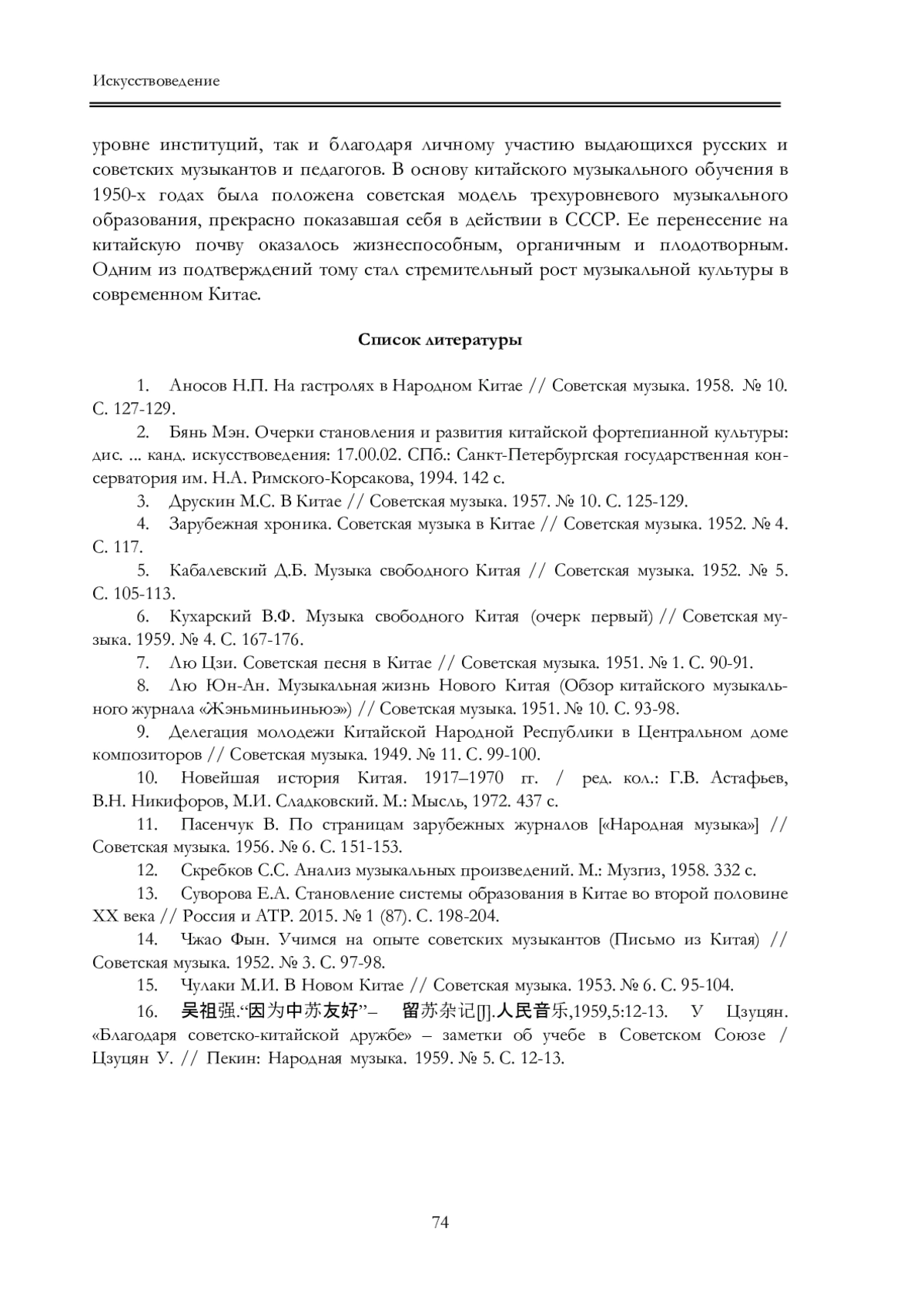 Искусствоведение

уровне институций, так и благодаря личному участию выдающихся русских и советских музыкантов и педагогов. В основу китайского музыкального обучения в 1950-х годах была положена советская модель трехуровневого музыкального образования, прекрасно показавшая себя в действии в СССР. Ее перенесение на китайскую почву оказалось жизнеспособным, органичным и плодотворным. Одним из подтверждений тому стал стремительный рост музыкальной культуры в современном Китае.

Список литературы

1. Аносов Н.П. На гастролях в Народном Китае // Советская музыка. 1958. № 10. С. 127-129.

2. Бянь Мэн. Очерки становления и развития китайской фортепианной культуры: дис. ... канд. искусствоведения: 17.00.02. СПб.: Санкт-Петербургская государственная консерватория им. Н.А. Римского-Корсакова, 1994. 142 с.

3. Друскин М.С. В Китае // Советская музыка. 1957. № 10. С. 125-129.

4. Зарубежная хроника. Советская музыка в Китае // Советская музыка. 1952. № 4. С. 117.

5. Кабалевский Д.Б. Музыка свободного Китая // Советская музыка. 1952. № 5. С. 105-113.

6. Кухарский В.Ф. Музыка свободного Китая (очерк первый) // Советская музыка. 1959. № 4. С. 167-176.

7. Лю Цзи. Советская песня в Китае // Советская музыка. 1951. № 1. С. 90-91.

8. Лю Юн-Ан. Музыкальная жизнь Нового Китая (Обзор китайского музыкального журнала «Жэньминьиньюэ») // Советская музыка. 1951. № 10. С. 93-98.

9. Делегация молодежи Китайской Народной Республики в Центральном доме композиторов // Советская музыка. 1949. № 11. С. 99-100.

10. Новейшая история Китая. 1917–1970 гг. / ред. кол.: Г.В. Астафьев, В.Н. Никифоров, М.И. Сладковский. М.: Мысль, 1972. 437 с.

11. Пасенчук В. По страницам зарубежных журналов [«Народная музыка»] // Советская музыка. 1956. № 6. С. 151-153.

12. Скребков С.С. Анализ музыкальных произведений. М.: Музгиз, 1958. 332 с.

13. Суворова Е.А. Становление системы образования в Китае во второй половине XX века // Россия и АТР. 2015. № 1 (87). С. 198-204.

14. Чжао Фын. Учимся на опыте советских музыкантов (Письмо из Китая) // Советская музыка. 1952. № 3. С. 97-98.

15. Чулаки М.И. В Новом Китае // Советская музыка. 1953. № 6. С. 95-104.

16. 吴祖强.“因为中苏友好”– 留苏杂记[J].人民音乐,1959,5:12-13. У Цзуцян. «Благодаря советско-китайской дружбе» – заметки об учебе в Советском Союзе / Цзуцян У. // Пекин: Народная музыка. 1959. № 5. С. 12-13.

74